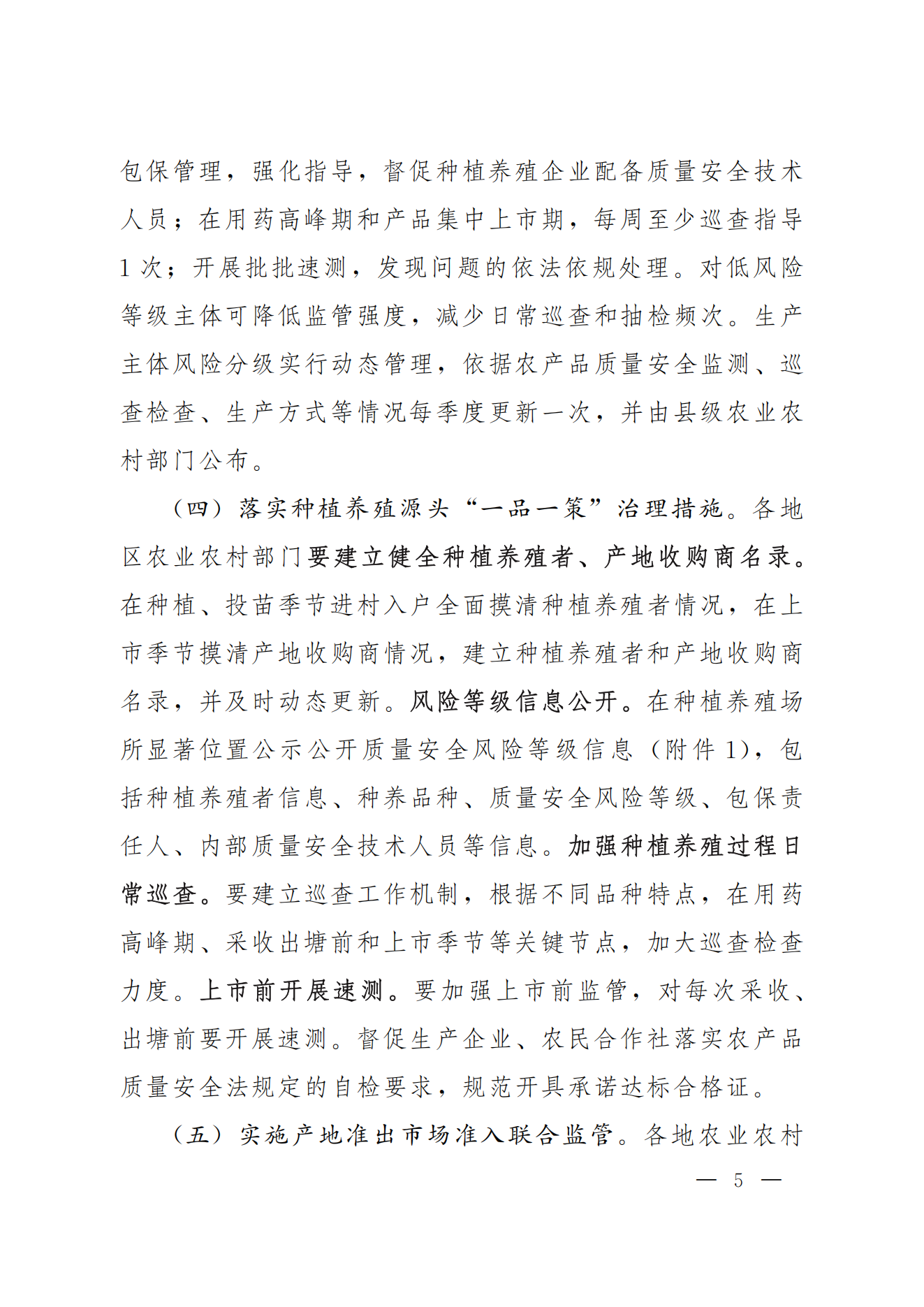 包保管理，强化指导，督促种植养殖企业配备质量安全技术人员；在用药高峰期和产品集中上市期，每周至少巡查指导1次；开展批批速测，发现问题的依法依规处理。对低风险等级主体可降低监管强度，减少日常巡查和抽检频次。生产主体风险分级实行动态管理，依据农产品质量安全监测、巡查检查、生产方式等情况每季度更新一次，并由县级农业农村部门公布。

（四）落实种植养殖源头“一品一策”治理措施。各地区农业农村部门要建立健全种植养殖者、产地收购商名录。在种植、投苗季节进村入户全面摸清种植养殖者情况，在上市季节摸清产地收购商情况，建立种植养殖者和产地收购商名录，并及时动态更新。风险等级信息公开。在种植养殖场所显著位置公示公开质量安全风险等级信息（附件1），包括种植养殖者信息、种养品种、质量安全风险等级、包保责任人、内部质量安全技术人员等信息。加强种植养殖过程日常巡查。要建立巡查工作机制，根据不同品种特点，在用药高峰期、采收出塘前和上市季节等关键节点，加大巡查检查力度。上市前开展速测。要加强上市前监管，对每次采收、出塘前要开展速测。督促生产企业、农民合作社落实农产品质量安全法规定的自检要求，规范开具承诺达标合格证。

（五）实施产地准出市场准入联合监管。各地农业农村

— 5 —